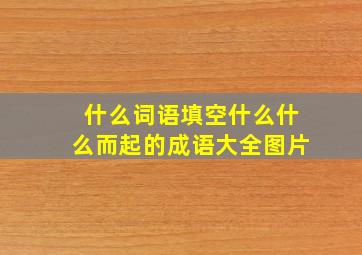 什么词语填空什么什么而起的成语大全图片